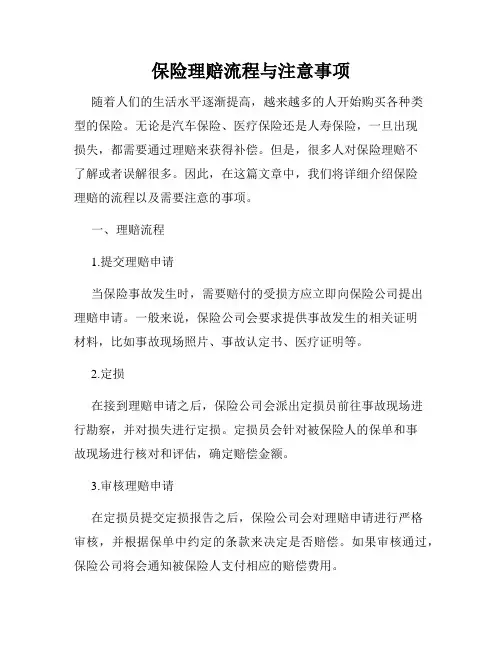 保险理赔流程与注意事项

随着人们的生活水平逐渐提高，越来越多的人开始购买各种类型的保险。无论是汽车保险、医疗保险还是人寿保险，一旦出现损失，都需要通过理赔来获得补偿。但是，很多人对保险理赔不了解或者误解很多。因此，在这篇文章中，我们将详细介绍保险理赔的流程以及需要注意的事项。

一、理赔流程

1.提交理赔申请

当保险事故发生时，需要赔付的受损方应立即向保险公司提出理赔申请。一般来说，保险公司会要求提供事故发生的相关证明材料，比如事故现场照片、事故认定书、医疗证明等。

2.定损

在接到理赔申请之后，保险公司会派出定损员前往事故现场进行勘察，并对损失进行定损。定损员会针对被保险人的保单和事故现场进行核对和评估，确定赔偿金额。

3.审核理赔申请

在定损员提交定损报告之后，保险公司会对理赔申请进行严格审核，并根据保单中约定的条款来决定是否赔偿。如果审核通过，保险公司将会通知被保险人支付相应的赔偿费用。